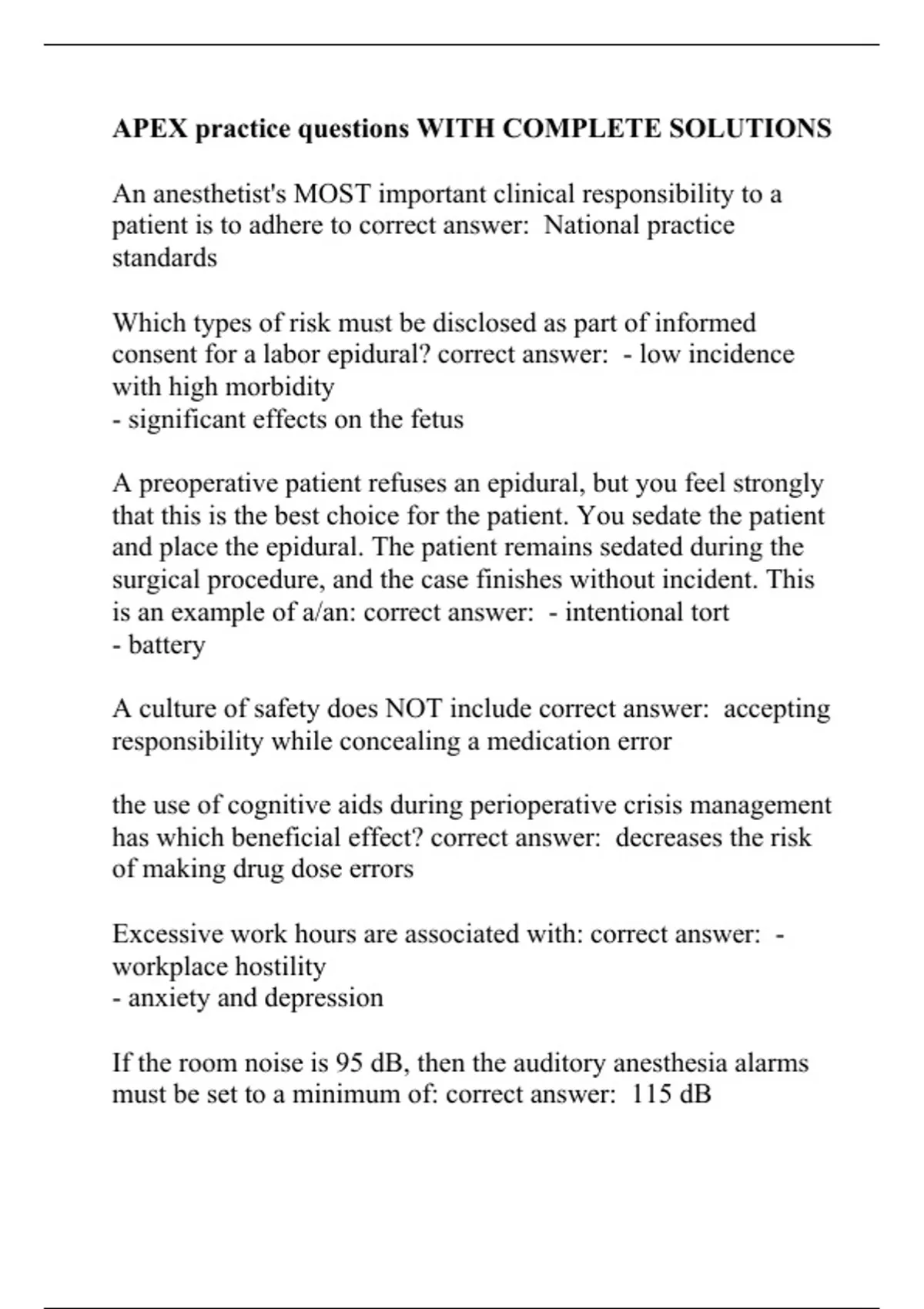 APEX practice questions WITH COMPLETE SOLUTIONS

An anesthetist's MOST important clinical responsibility to a patient is to adhere to correct answer:  National practice standards

Which types of risk must be disclosed as part of informed consent for a labor epidural? correct answer:  - low incidence with high morbidity
- significant effects on the fetus

A preoperative patient refuses an epidural, but you feel strongly that this is the best choice for the patient. You sedate the patient and place the epidural. The patient remains sedated during the surgical procedure, and the case finishes without incident. This is an example of a/an: correct answer:  - intentional tort
- battery

A culture of safety does NOT include correct answer:  accepting responsibility while concealing a medication error

the use of cognitive aids during perioperative crisis management has which beneficial effect? correct answer:  decreases the risk of making drug dose errors

Excessive work hours are associated with: correct answer:  - workplace hostility
- anxiety and depression

If the room noise is 95 dB, then the auditory anesthesia alarms must be set to a minimum of: correct answer:  115 dB